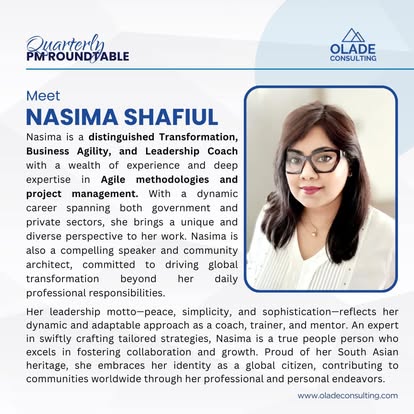 Quarterly
PM ROUNDTABLE

OLADE
CONSULTING

Meet
NASIMA SHAFIUL

Nasima is a distinguished Transformation, Business Agility, and Leadership Coach with a wealth of experience and deep expertise in Agile methodologies and project management. With a dynamic career spanning both government and private sectors, she brings a unique and diverse perspective to her work. Nasima is also a compelling speaker and community architect, committed to driving global transformation beyond her daily professional responsibilities.

Her leadership motto—peace, simplicity, and sophistication—reflects her dynamic and adaptable approach as a coach, trainer, and mentor. An expert in swiftly crafting tailored strategies, Nasima is a true people person who excels in fostering collaboration and growth. Proud of her South Asian heritage, she embraces her identity as a global citizen, contributing to communities worldwide through her professional and personal endeavors.

www.oladeconsulting.com